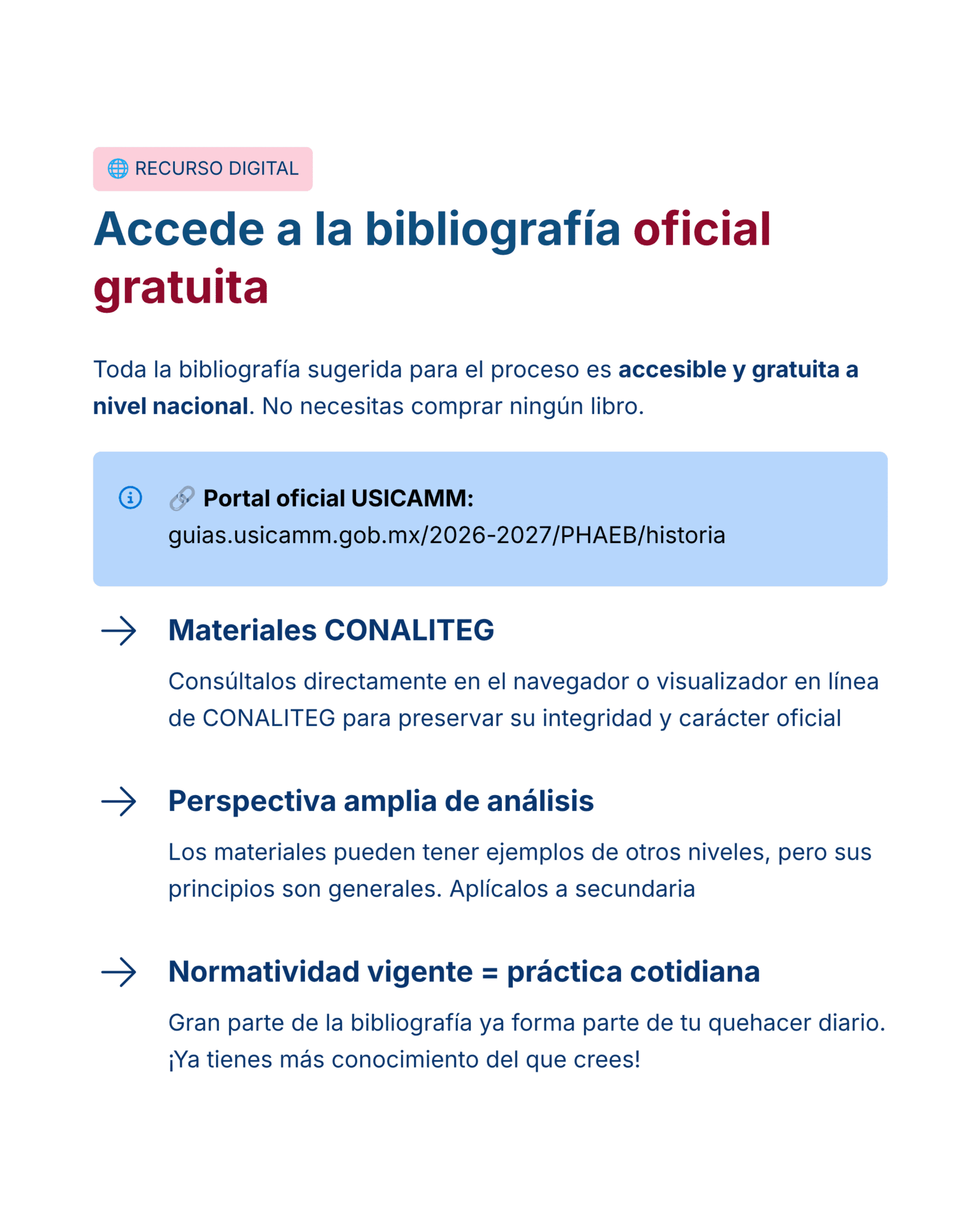 RECURSO DIGITAL

Accede a la bibliografía oficial gratuita

Toda la bibliografía sugerida para el proceso es accesible y gratuita a nivel nacional. No necesitas comprar ningún libro.

Portal oficial USICAMM: guias.usicamm.gob.mx/2026-2027/PHAEB/historia

→ Materiales CONALITEG

Consúltalos directamente en el navegador o visualizador en línea de CONALITEG para preservar su integridad y carácter oficial

→ Perspectiva amplia de análisis

Los materiales pueden tener ejemplos de otros niveles, pero sus principios son generales. Aplícalos a secundaria

→ Normatividad vigente = práctica cotidiana

Gran parte de la bibliografía ya forma parte de tu quehacer diario. ¡Ya tienes más conocimiento del que crees!